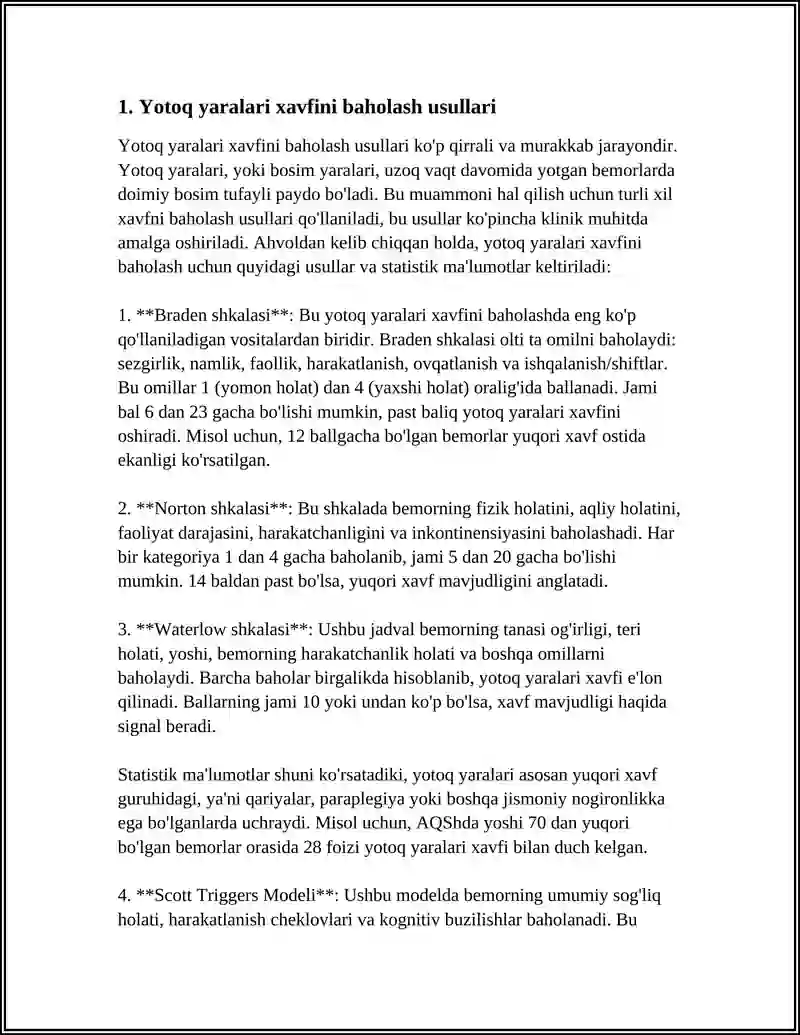 1. Yotoq yaralari xavfini baholash usullari

Yotoq yaralari xavfini baholash usullari ko'p qirrali va murakkab jarayondir. Yotoq yaralari, yoki bosim yaralari, uzoq vaqt davomida yotgan bemorlarda doimiy bosim tufayli paydo bo'ladi. Bu muammoni hal qilish uchun turli xil xavfni baholash usullari qo'llaniladi, bu usullar ko'pincha klinik muhitda amalga oshiriladi. Ahvoldan kelib chiqqan holda, yotoq yaralari xavfini baholash uchun quyidagi usullar va statistik ma'lumotlar keltiriladi:

1. **Braden shkalasi**: Bu yotoq yaralari xavfini baholashda eng ko'p qo'llaniladigan vositalardan biridir. Braden shkalasi olti ta omilni baholaydi: sezgirlik, namlik, faollik, harakatlanish, ovqatlanish va ishqalanish/shiftlar. Bu omillar 1 (yomon holat) dan 4 (yaxshi holat) oralig'ida ballanadi. Jami bal 6 dan 23 gacha bo'lishi mumkin, past baliq yotoq yaralari xavfini oshiradi. Misol uchun, 12 ballgacha bo'lgan bemorlar yuqori xavf ostida ekanligi ko'rsatilgan.

2. **Norton shkalasi**: Bu shkalada bemorning fizik holatini, aqliy holatini, faoliyat darajasini, harakatchanligini va inkontinensiyasini baholashadi. Har bir kategoriya 1 dan 4 gacha baholanib, jami 5 dan 20 gacha bo'lishi mumkin. 14 baldan past bo'lsa, yuqori xavf mavjudligini anglatadi.

3. **Waterlow shkalasi**: Ushbu jadval bemorning tanasi og'irligi, teri holati, yoshi, bemorning harakatchanlik holati va boshqa omillarni baholaydi. Barcha baholar birgalikda hisoblanib, yotoq yaralari xavfi e'lon qilinadi. Ballarning jami 10 yoki undan ko'p bo'lsa, xavf mavjudligi haqida signal beradi.

Statistik ma'lumotlar shuni ko'rsatadiki, yotoq yaralari asosan yuqori xavf guruhidagi, ya'ni qariyalar, paraplegiya yoki boshqa jismoniy nogironlikka ega bo'lganlarda uchraydi. Misol uchun, AQShda yoshi 70 dan yuqori bo'lgan bemorlar orasida 28 foizi yotoq yaralari xavfi bilan duch kelgan.

4. **Scott Triggers Modeli**: Ushbu modelda bemorning umumiy sog'liq holati, harakatlanish cheklovlari va kognitiv buzilishlar baholanadi. Bu